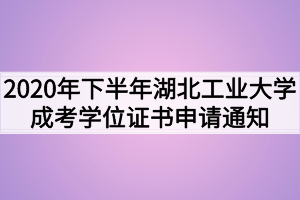 2020年下半年湖北工业大学成考学位证书申请通知